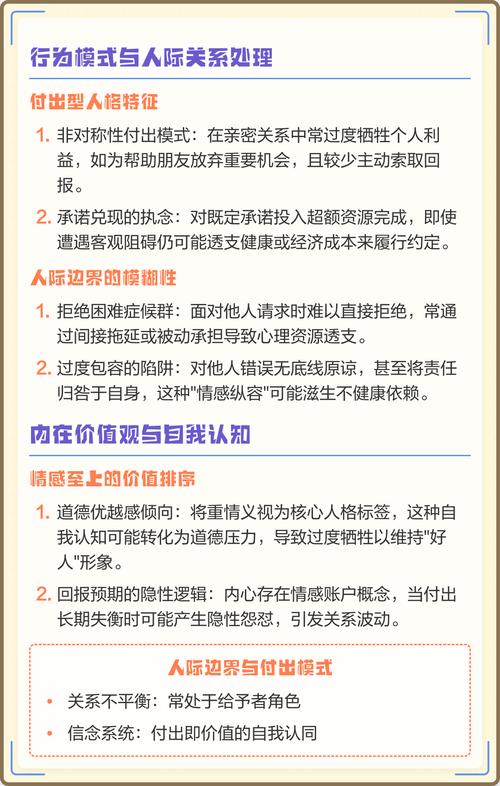 行为模式与人际关系处理

付出型人格特征

1. 非对称性付出模式：在亲密关系中常过度牺牲个人利益，如为帮助朋友放弃重要机会，且较少主动索取回报。

2. 承诺兑现的执念：对既定承诺投入超额资源完成，即使遭遇客观阻碍仍可能透支健康或经济成本来履行约定。

人际边界的模糊性

1. 拒绝困难症候群：面对他人请求时难以直接拒绝，常通过间接拖延或被动承担导致心理资源透支。

2. 过度包容的陷阱：对他人错误无底线原谅，甚至将责任归咎于自身，这种"情感纵容"可能滋生不健康依赖。

内在价值观与自我认知

情感至上的价值排序

1. 道德优越感倾向：将重情义视为核心人格标签，这种自我认知可能转化为道德压力，导致过度牺牲以维持"好人"形象。

2. 回报预期的隐性逻辑：内心存在情感账户概念，当付出长期失衡时可能产生隐性怨怼，引发关系波动。

人际边界与付出模式

• 关系不平衡：常处于给予者角色

• 信念系统：付出即价值的自我认同